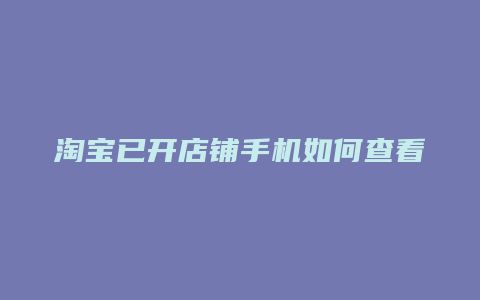 淘宝已开店铺手机如何查看